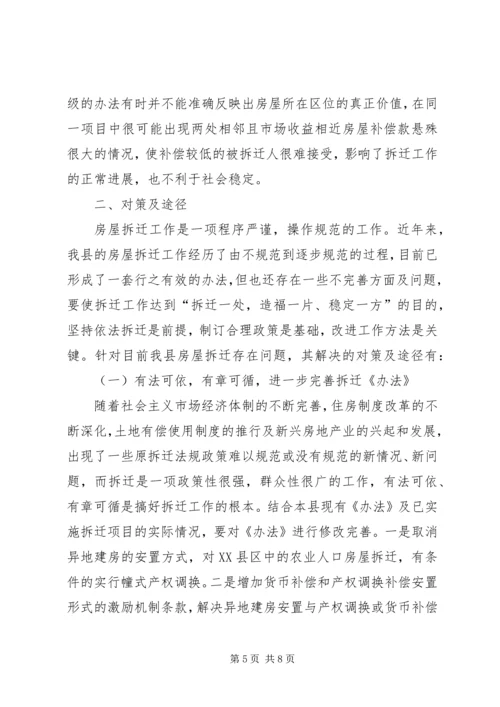 级的办法有时并不能准确反映出房屋所在区位的真正价值，在同一项目中很可能出现两处相邻且市场收益相近房屋补偿款悬殊很大的情况，使补偿较低的被拆迁人很难接受，影响了拆迁工作的正常进展，也不利于社会稳定。

二、对策及途径

房屋拆迁工作是一项程序严谨，操作规范的工作。近年来，我县的房屋拆迁工作经历了由不规范到逐步规范的过程，目前已形成了一套行之有效的办法，但也还存在一些不完善方面及问题，要使拆迁工作达到“拆迁一处，造福一片、稳定一方”的目的，坚持依法拆迁是前提，制订合理政策是基础，改进工作方法是关键。针对目前我县房屋拆迁存在问题，其解决的对策及途径有：

（一）有法可依，有章可循，进一步完善拆迁《办法》

随着社会主义市场经济体制的不断完善，住房制度改革的不断深化，土地有偿使用制度的推行及新兴房地产业的兴起和发展，出现了一些原拆迁法规政策难以规范或没有规范的新情况、新问题，而拆迁是一项政策性很强，群众性很广的工作，有法可依、有章可循是搞好拆迁工作的根本。结合本县现有《办法》及已实施拆迁项目的实际情况，要对《办法》进行修改完善。一是取消异地建房的安置方式，对XX县区中的农业人口房屋拆迁，有条件的实行幢式产权调换。二是增加货币补偿和产权调换补偿安置形式的激励机制条款，解决异地建房安置与产权调换或货币补偿

第5页 共8页